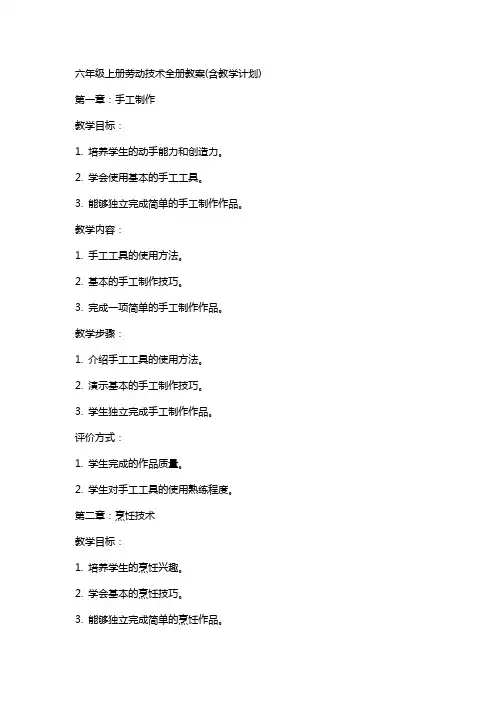 六年级上册劳动技术全册教案(含教学计划)

第一章：手工制作

教学目标：

1. 培养学生的动手能力和创造力。

2. 学会使用基本的手工工具。

3. 能够独立完成简单的手工制作作品。

教学内容：

1. 手工工具的使用方法。

2. 基本的手工制作技巧。

3. 完成一项简单的手工制作作品。

教学步骤：

1. 介绍手工工具的使用方法。

2. 演示基本的手工制作技巧。

3. 学生独立完成手工制作作品。

评价方式：

1. 学生完成的作品质量。

2. 学生对手工工具的使用熟练程度。

第二章：烹饪技术

教学目标：

1. 培养学生的烹饪兴趣。

2. 学会基本的烹饪技巧。

3. 能够独立完成简单的烹饪作品。